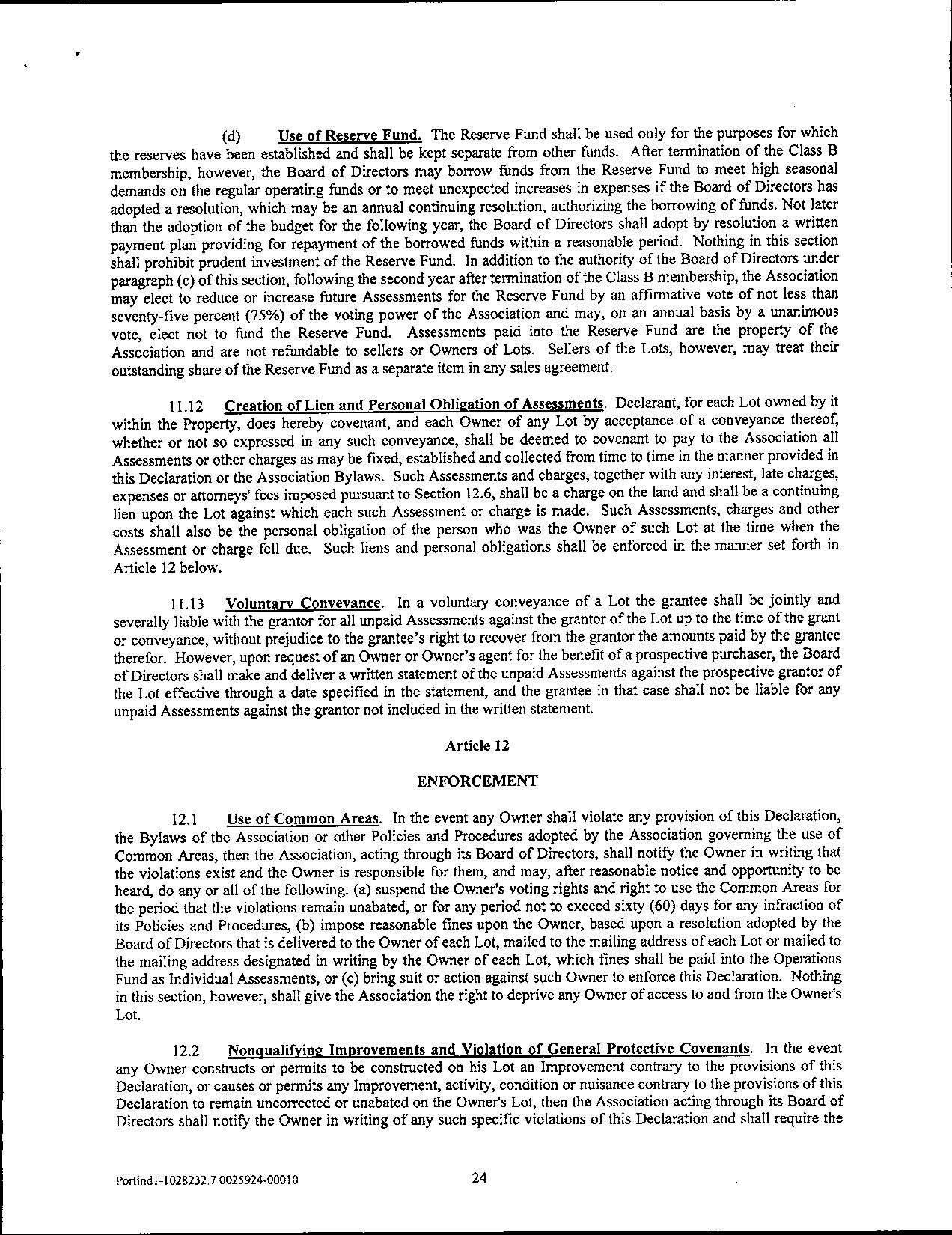 (d) Use of Reserve Fund. The Reserve Fund shall be used only for the purposes for which the reserves have been established and shall be kept separate from other funds. After termination of the Class B membership, however, the Board of Directors may borrow funds from the Reserve Fund to meet high seasonal demands on the regular operating funds or to meet unexpected increases in expenses if the Board of Directors has adopted a resolution, which may be an annual continuing resolution, authorizing the borrowing of funds. Not later than the adoption of the budget for the following year, the Board of Directors shall adopt by resolution a written payment plan providing for repayment of the borrowed funds within a reasonable period. Nothing in this section shall prohibit prudent investment of the Reserve Fund. In addition to the authority of the Board of Directors under paragraph (c) of this section, following the second year after termination of the Class B membership, the Association may elect to reduce or increase future Assessments for the Reserve Fund by an affirmative vote of not less than seventy-five percent (75%) of the voting power of the Association and may, on an annual basis by a unanimous vote, elect not to fund the Reserve Fund. Assessments paid into the Reserve Fund are the property of the Association and are not refundable to sellers or Owners of Lots. Sellers of the Lots, however, may treat their outstanding share of the Reserve Fund as a separate item in any sales agreement.

11.12 Creation of Lien and Personal Obligation of Assessments. Declarant, for each Lot owned by it within the Property, does hereby covenant, and each Owner of any Lot by acceptance of a conveyance thereof, whether or not so expressed in any such conveyance, shall be deemed to covenant to pay to the Association all Assessments or other charges as may be fixed, established and collected from time to time in the manner provided in this Declaration or the Association Bylaws. Such Assessments and charges, together with any interest, late charges, expenses or attorneys' fees imposed pursuant to Section 12.6, shall be a charge on the land and shall be a continuing lien upon the Lot against which each such Assessment or charge is made. Such Assessments, charges and other costs shall also be the personal obligation of the person who was the Owner of such Lot at the time when the Assessment or charge fell due. Such liens and personal obligations shall be enforced in the manner set forth in Article 12 below.

11.13 Voluntary Conveyance. In a voluntary conveyance of a Lot the grantee shall be jointly and severally liable with the grantor for all unpaid Assessments against the grantor of the Lot up to the time of the grant or conveyance, without prejudice to the grantee's right to recover from the grantor the amounts paid by the grantee therefor. However, upon request of an Owner or Owner's agent for the benefit of a prospective purchaser, the Board of Directors shall make and deliver a written statement of the unpaid Assessments against the prospective grantor of the Lot effective through a date specified in the statement, and the grantee in that case shall not be liable for any unpaid Assessments against the grantor not included in the written statement.

Article 12

ENFORCEMENT

12.1 Use of Common Areas. In the event any Owner shall violate any provision of this Declaration, the Bylaws of the Association or other Policies and Procedures adopted by the Association governing the use of Common Areas, then the Association, acting through its Board of Directors, shall notify the Owner in writing that the violations exist and the Owner is responsible for them, and may, after reasonable notice and opportunity to be heard, do any or all of the following: (a) suspend the Owner's voting rights and right to use the Common Areas for the period that the violations remain unabated, or for any period not to exceed sixty (60) days for any infraction of its Policies and Procedures, (b) impose reasonable fines upon the Owner, based upon a resolution adopted by the Board of Directors that is delivered to the Owner of each Lot, mailed to the mailing address of each Lot or mailed to the mailing address designated in writing by the Owner of each Lot, which fines shall be paid into the Operations Fund as Individual Assessments, or (c) bring suit or action against such Owner to enforce this Declaration. Nothing in this section, however, shall give the Association the right to deprive any Owner of access to and from the Owner's Lot.

12.2 Nonqualifying Improvements and Violation of General Protective Covenants. In the event any Owner constructs or permits to be constructed on his Lot an Improvement contrary to the provisions of this Declaration, or causes or permits any Improvement, activity, condition or nuisance contrary to the provisions of this Declaration to remain uncorrected or unabated on the Owner's Lot, then the Association acting through its Board of Directors shall notify the Owner in writing of any such specific violations of this Declaration and shall require the

Portlnd1-1028232.7 0025924-00010 24